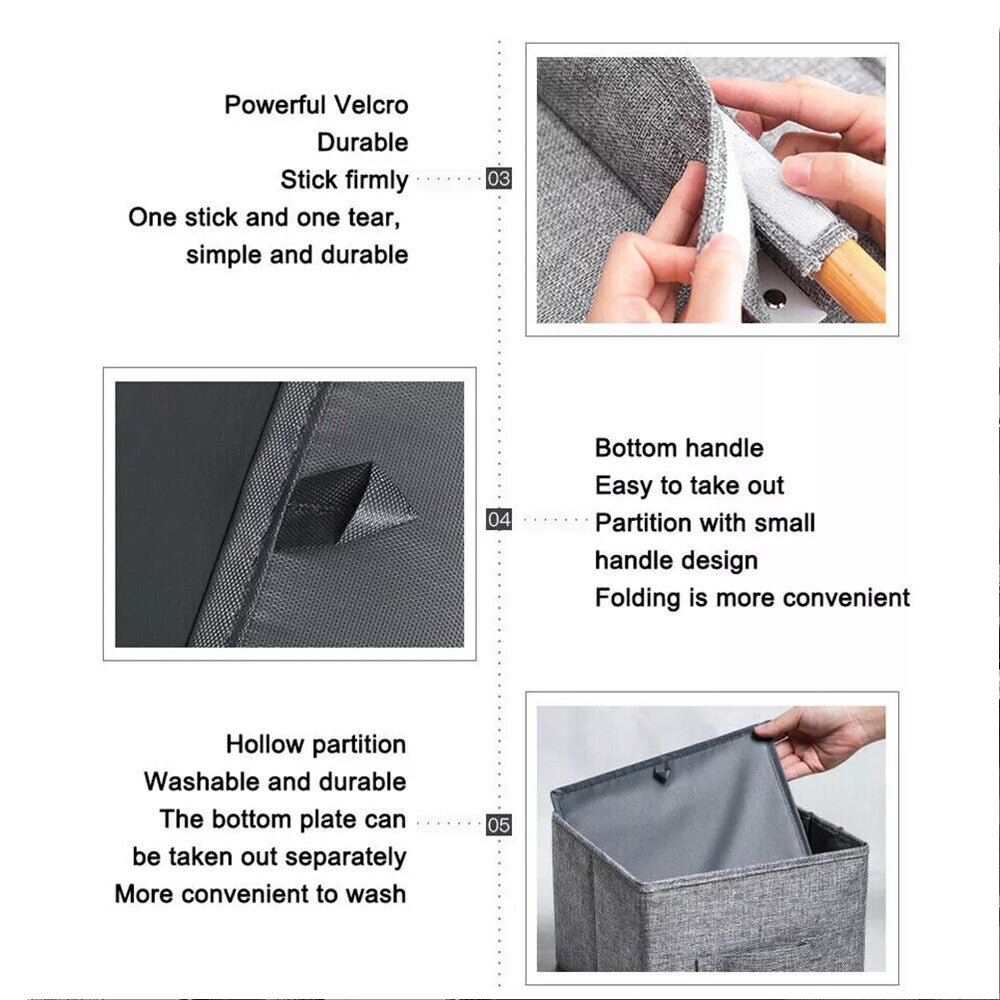 Powerful Velcro
Durable
Stick firmly
One stick and one tear,
simple and durable

03

04

Bottom handle
Easy to take out
Partition with small
handle design
Folding is more convenient

Hollow partition
Washable and durable
The bottom plate can
be taken out separately
More convenient to wash

05